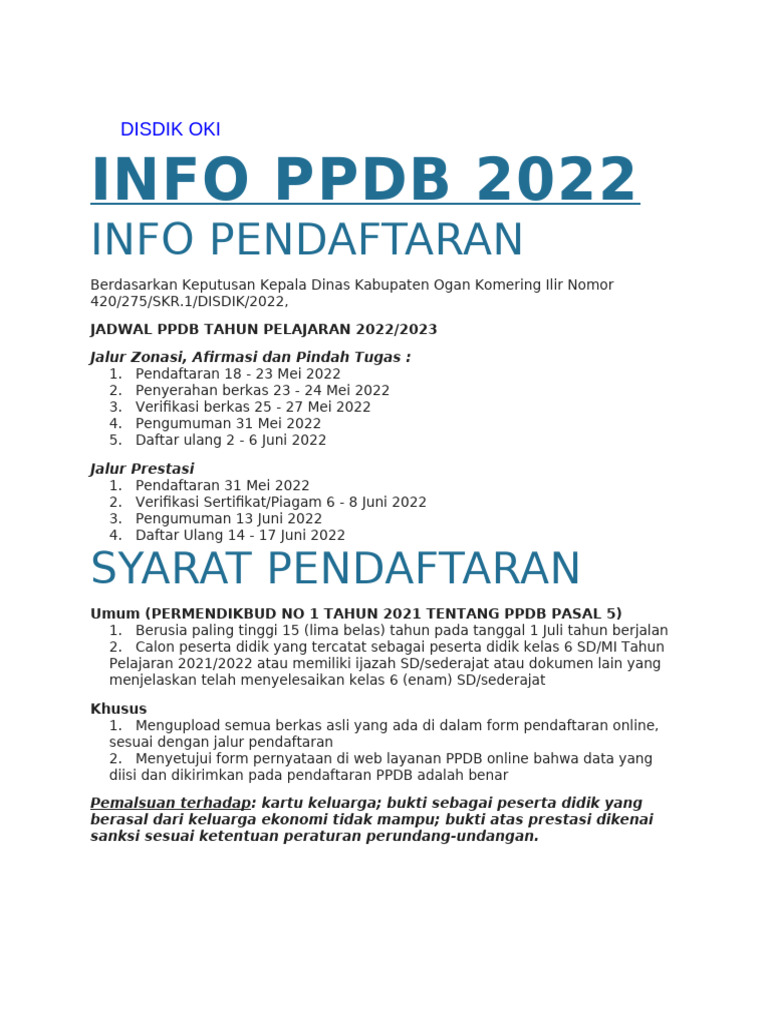 DISDIK OKI

INFO PPDB 2022

INFO PENDAFTARAN

Berdasarkan Keputusan Kepala Dinas Kabupaten Ogan Komering Ilir Nomor 420/275/SKR.1/DISDIK/2022,

JADWAL PPDB TAHUN PELAJARAN 2022/2023

Jalur Zonasi, Afirmasi dan Pindah Tugas :
1. Pendaftaran 18 - 23 Mei 2022
2. Penyerahan berkas 23 - 24 Mei 2022
3. Verifikasi berkas 25 - 27 Mei 2022
4. Pengumuman 31 Mei 2022
5. Daftar ulang 2 - 6 Juni 2022

Jalur Prestasi
1. Pendaftaran 31 Mei 2022
2. Verifikasi Sertifikat/Piagam 6 - 8 Juni 2022
3. Pengumuman 13 Juni 2022
4. Daftar Ulang 14 - 17 Juni 2022

SYARAT PENDAFTARAN

Umum (PERMENDIKBUD NO 1 TAHUN 2021 TENTANG PPDB PASAL 5)
1. Berusia paling tinggi 15 (lima belas) tahun pada tanggal 1 Juli tahun berjalan
2. Calon peserta didik yang tercatat sebagai peserta didik kelas 6 SD/MI Tahun Pelajaran 2021/2022 atau memiliki ijazah SD/sederajat atau dokumen lain yang menjelaskan telah menyelesaikan kelas 6 (enam) SD/sederajat

Khusus
1. Mengupload semua berkas asli yang ada di dalam form pendaftaran online, sesuai dengan jalur pendaftaran
2. Menyetujui form pernyataan di web layanan PPDB online bahwa data yang diisi dan dikirimkan pada pendaftaran PPDB adalah benar

Pemalsuan terhadap: kartu keluarga; bukti sebagai peserta didik yang berasal dari keluarga ekonomi tidak mampu; bukti atas prestasi dikenai sanksi sesuai ketentuan peraturan perundang-undangan.